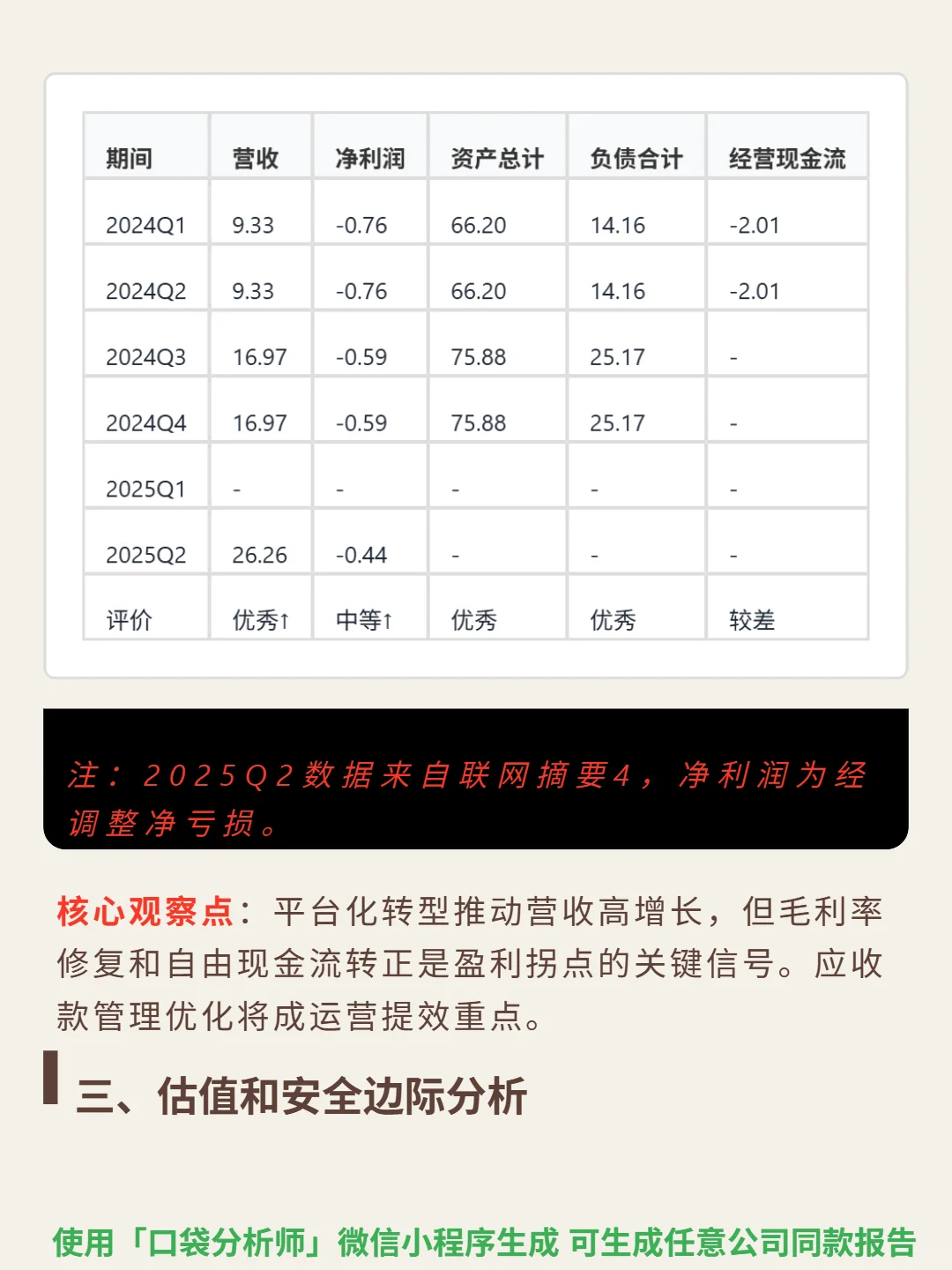 | 期间 | 营收 | 净利润 | 资产总计 | 负债合计 | 经营现金流 |
|---|---|---|---|---|---|
| 2024Q1 | 9.33 | -0.76 | 66.20 | 14.16 | -2.01 |
| 2024Q2 | 9.33 | -0.76 | 66.20 | 14.16 | -2.01 |
| 2024Q3 | 16.97 | -0.59 | 75.88 | 25.17 | - |
| 2024Q4 | 16.97 | -0.59 | 75.88 | 25.17 | - |
| 2025Q1 | - | - | - | - | - |
| 2025Q2 | 26.26 | -0.44 | - | - | - |
| 评价 | 优秀↑ | 中等↑ | 优秀 | 优秀 | 较差 |

注：2025Q2数据来自联网摘要4，净利润为经调整净亏损。

核心观察点：平台化转型推动营收高增长，但毛利率修复和自由现金流转正是盈利拐点的关键信号。应收款管理优化将成运营提效重点。

三、估值和安全边际分析

使用「口袋分析师」微信小程序生成 可生成任意公司同款报告